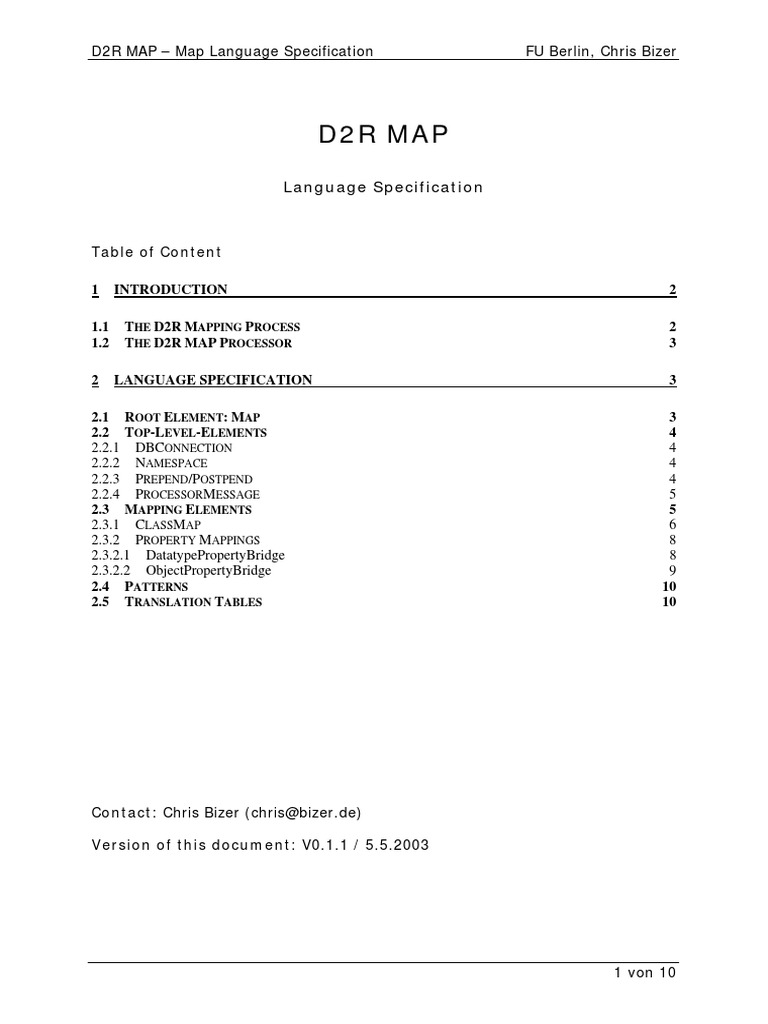 D2R MAP – Map Language Specification FU Berlin, Chris Bizer

D2R MAP

Language Specification

Table of Content

1 INTRODUCTION 2

1.1 THE D2R MAPPING PROCESS 2
1.2 THE D2R MAP PROCESSOR 3

2 LANGUAGE SPECIFICATION 3

2.1 ROOT ELEMENT: MAP 3
2.2 TOP-LEVEL-ELEMENTS 4
2.2.1 DBCONNECTION 4
2.2.2 NAMESPACE 4
2.2.3 PREPEND/POSTPEND 4
2.2.4 PROCESSORMESSAGE 5
2.3 MAPPING ELEMENTS 5
2.3.1 CLASSMAP 6
2.3.2 PROPERTY MAPPINGS 8
2.3.2.1 DatatypePropertyBridge 8
2.3.2.2 ObjectPropertyBridge 9
2.4 PATTERNS 10
2.5 TRANSLATION TABLES 10

Contact: Chris Bizer (chris@bizer.de)

Version of this document: V0.1.1 / 5.5.2003

1 von 10